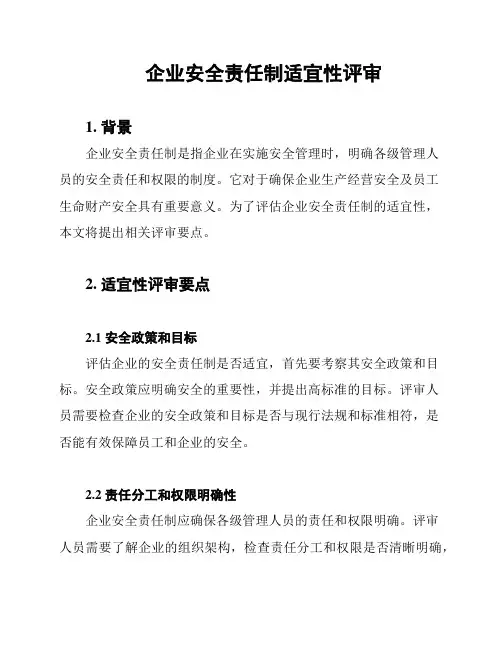 企业安全责任制适宜性评审

1. 背景

企业安全责任制是指企业在实施安全管理时，明确各级管理人员的安全责任和权限的制度。它对于确保企业生产经营安全及员工生命财产安全具有重要意义。为了评估企业安全责任制的适宜性，本文将提出相关评审要点。

2. 适宜性评审要点

2.1 安全政策和目标

评估企业的安全责任制是否适宜，首先要考察其安全政策和目标。安全政策应明确安全的重要性，并提出高标准的目标。评审人员需要检查企业的安全政策和目标是否与现行法规和标准相符，是否能有效保障员工和企业的安全。

2.2 责任分工和权限明确性

企业安全责任制应确保各级管理人员的责任和权限明确。评审人员需要了解企业的组织架构，检查责任分工和权限是否清晰明确，